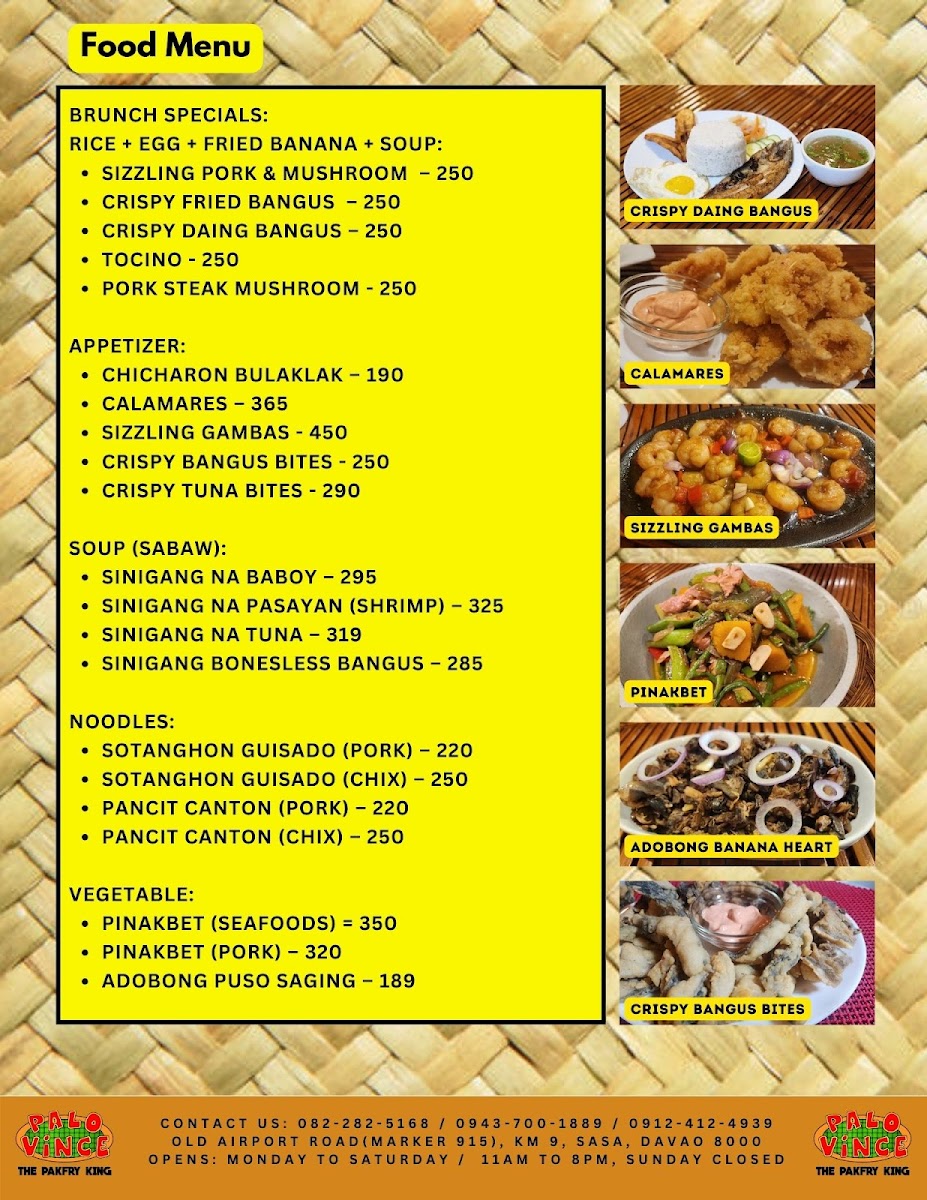 Food Menu

BRUNCH SPECIALS:
RICE + EGG + FRIED BANANA + SOUP:
• SIZZLING PORK & MUSHROOM – 250
• CRISPY FRIED BANGUS – 250
• CRISPY DAING BANGUS – 250
• TOCINO - 250
• PORK STEAK MUSHROOM - 250

APPETIZER:
• CHICHARON BULAKLAK – 190
• CALAMARES – 365
• SIZZLING GAMBAS - 450
• CRISPY BANGUS BITES - 250
• CRISPY TUNA BITES - 290

SOUP (SABAW):
• SINIGANG NA BABOY – 295
• SINIGANG NA PASAYAN (SHRIMP) – 325
• SINIGANG NA TUNA – 319
• SINIGANG BONESLESS BANGUS – 285

NOODLES:
• SOTANGHON GUISADO (PORK) – 220
• SOTANGHON GUISADO (CHIX) – 250
• PANCIT CANTON (PORK) – 220
• PANCIT CANTON (CHIX) – 250

VEGETABLE:
• PINAKBET (SEAFOODS) = 350
• PINAKBET (PORK) – 320
• ADOBONG PUSO SAGING – 189

CRISPY DAING BANGUS

CALAMARES

SIZZLING GAMBAS

PINAKBET

ADOBONG BANANA HEART

CRISPY BANGUS BITES

PALO VINCE
THE PAKFRY KING

CONTACT US: 082-282-5168 / 0943-700-1889 / 0912-412-4939
OLD AIRPORT ROAD(MARKER 915), KM 9, SASA, DAVAO 8000
OPENS: MONDAY TO SATURDAY / 11AM TO 8PM, SUNDAY CLOSED

PALO VINCE
THE PAKFRY KING